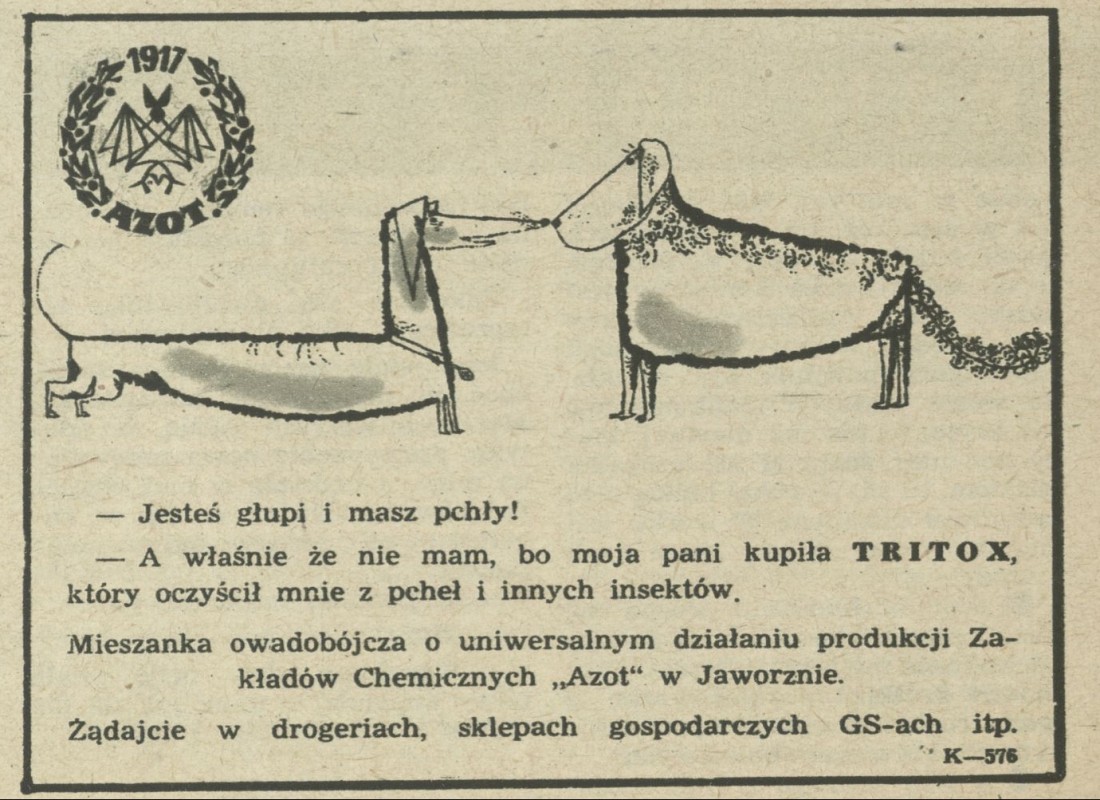 1917
AZOT

— Jesteś głupi i masz pchły!

— A właśnie że nie mam, bo moja pani kupiła TRITOX, który oczyścił mnie z pcheł i innych insektów.

Mieszanka owadobójcza o uniwersalnym działaniu produkcji Zakładów Chemicznych „Azot" w Jaworznie.

Żądajcie w drogeriach, sklepach gospodarczych GS-ach itp.

K—576